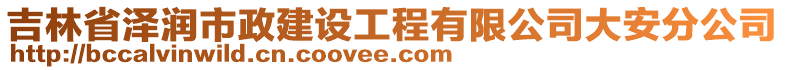 吉林省泽润市政建设工程有限公司大安分公司
http://bccalvinwild.cn.coovee.com